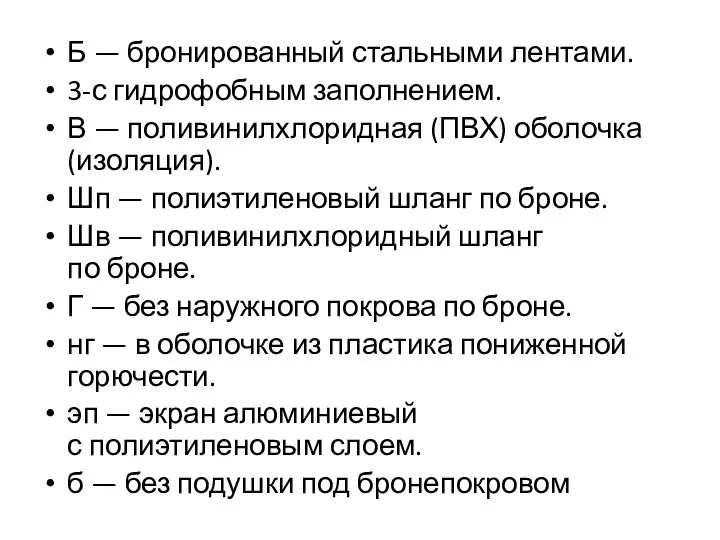 • Б — бронированный стальными лентами.
• З-с гидрофобным заполнением.
• В — поливинилхлоридная (ПВХ) оболочка (изоляция).
• Шп — полиэтиленовый шланг по броне.
• Шв — поливинилхлоридный шланг по броне.
• Г — без наружного покрова по броне.
• нг — в оболочке из пластика пониженной горючести.
• эп — экран алюминиевый с полиэтиленовым слоем.
• б — без подушки под бронепокровом